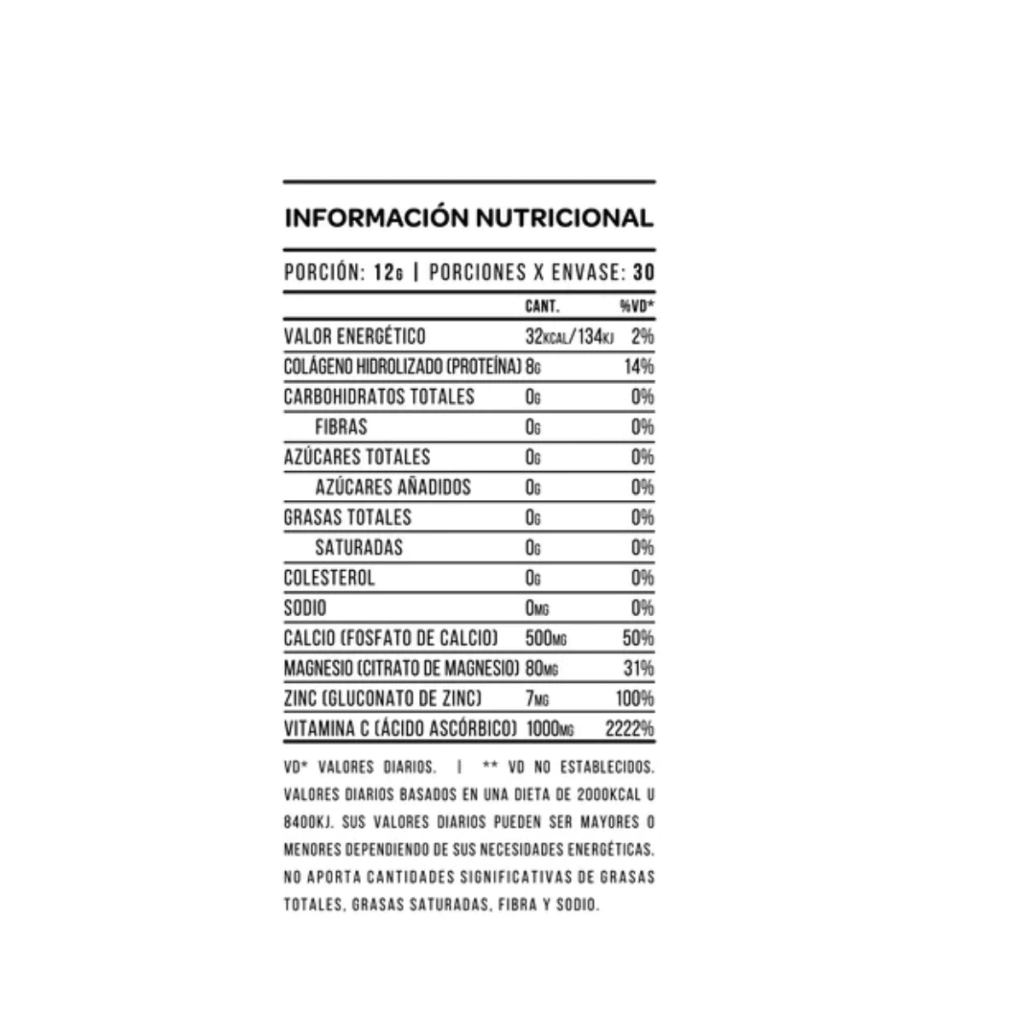 INFORMACIÓN NUTRICIONAL

PORCIÓN: 12G | PORCIONES X ENVASE: 30

|  | CANT. | %VD* |
|---|---|---|
| VALOR ENERGÉTICO | 32KCAL/134KJ | 2% |
| COLÁGENO HIDROLIZADO (PROTEÍNA) | 8G | 14% |
| CARBOHIDRATOS TOTALES | 0G | 0% |
| FIBRAS | 0G | 0% |
| AZÚCARES TOTALES | 0G | 0% |
| AZÚCARES AÑADIDOS | 0G | 0% |
| GRASAS TOTALES | 0G | 0% |
| SATURADAS | 0G | 0% |
| COLESTEROL | 0G | 0% |
| SODIO | 0MG | 0% |
| CALCIO (FOSFATO DE CALCIO) | 500MG | 50% |
| MAGNESIO (CITRATO DE MAGNESIO) | 80MG | 31% |
| ZINC (GLUCONATO DE ZINC) | 7MG | 100% |
| VITAMINA C (ÁCIDO ASCÓRBICO) | 1000MG | 2222% |

VD* VALORES DIARIOS. | ** VD NO ESTABLECIDOS. VALORES DIARIOS BASADOS EN UNA DIETA DE 2000KCAL U 8400KJ. SUS VALORES DIARIOS PUEDEN SER MAYORES O MENORES DEPENDIENDO DE SUS NECESIDADES ENERGÉTICAS. NO APORTA CANTIDADES SIGNIFICATIVAS DE GRASAS TOTALES, GRASAS SATURADAS, FIBRA Y SODIO.